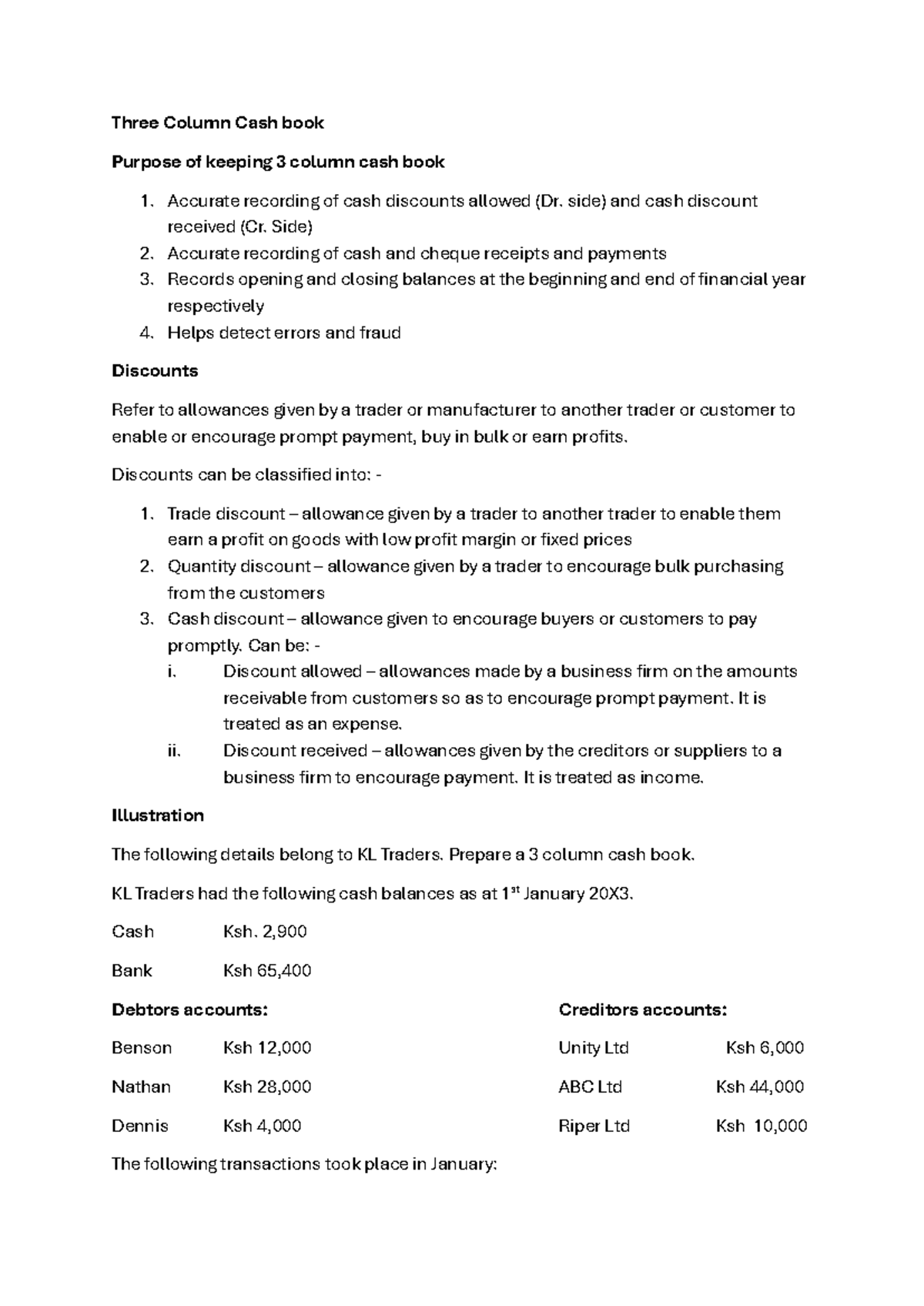 Three Column Cash book

Purpose of keeping 3 column cash book

1. Accurate recording of cash discounts allowed (Dr. side) and cash discount received (Cr. Side)
2. Accurate recording of cash and cheque receipts and payments
3. Records opening and closing balances at the beginning and end of financial year respectively
4. Helps detect errors and fraud

Discounts

Refer to allowances given by a trader or manufacturer to another trader or customer to enable or encourage prompt payment, buy in bulk or earn profits.

Discounts can be classified into: -

1. Trade discount – allowance given by a trader to another trader to enable them earn a profit on goods with low profit margin or fixed prices
2. Quantity discount – allowance given by a trader to encourage bulk purchasing from the customers
3. Cash discount – allowance given to encourage buyers or customers to pay promptly. Can be: -
i. Discount allowed – allowances made by a business firm on the amounts receivable from customers so as to encourage prompt payment. It is treated as an expense.
ii. Discount received – allowances given by the creditors or suppliers to a business firm to encourage payment. It is treated as income.

Illustration

The following details belong to KL Traders. Prepare a 3 column cash book.

KL Traders had the following cash balances as at 1$^{st}$ January 20X3.

Cash Ksh. 2,900

Bank Ksh 65,400

Debtors accounts:

Benson Ksh 12,000

Nathan Ksh 28,000

Dennis Ksh 4,000

Creditors accounts:

Unity Ltd Ksh 6,000

ABC Ltd Ksh 44,000

Riper Ltd Ksh 10,000

The following transactions took place in January: